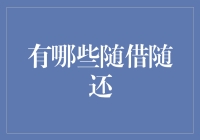 有哪些随借随还